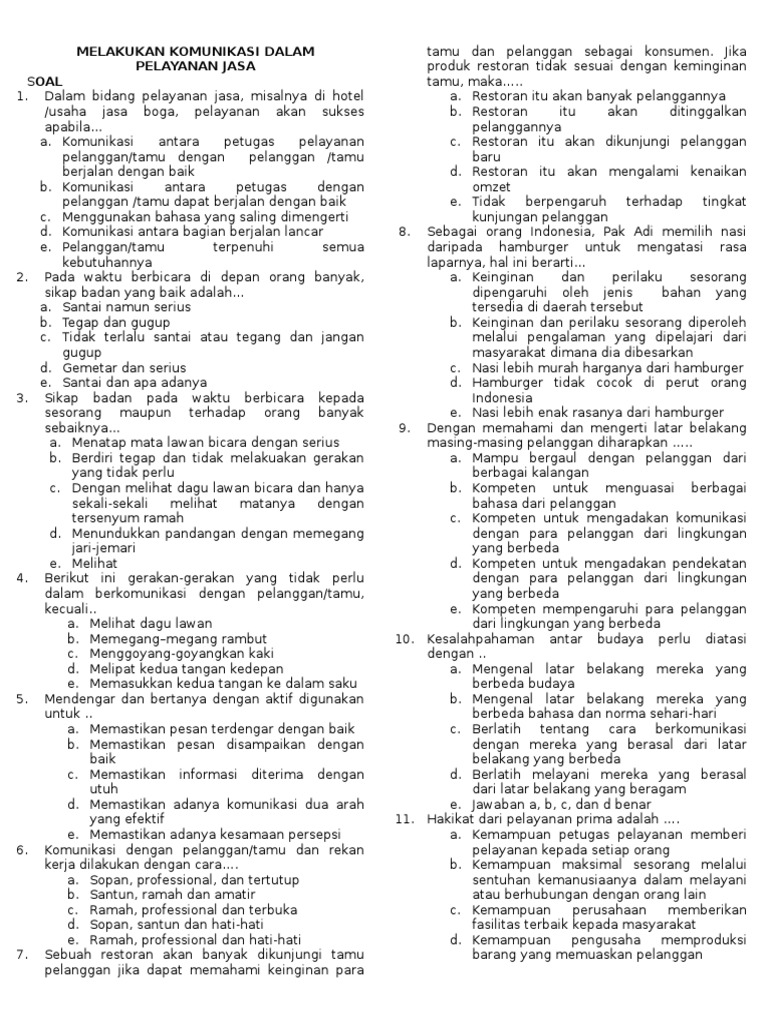 MELAKUKAN KOMUNIKASI DALAM PELAYANAN JASA

SOAL

1. Dalam bidang pelayanan jasa, misalnya di hotel /usaha jasa boga, pelayanan akan sukses apabila...
a. Komunikasi antara petugas pelayanan pelanggan/tamu dengan pelanggan /tamu berjalan dengan baik
b. Komunikasi antara petugas dengan pelanggan /tamu dapat berjalan dengan baik
c. Menggunakan bahasa yang saling dimengerti
d. Komunikasi antara bagian berjalan lancar
e. Pelanggan/tamu terpenuhi semua kebutuhannya

2. Pada waktu berbicara di depan orang banyak, sikap badan yang baik adalah...
a. Santai namun serius
b. Tegap dan gugup
c. Tidak terlalu santai atau tegang dan jangan gugup
d. Gemetar dan serius
e. Santai dan apa adanya

3. Sikap badan pada waktu berbicara kepada sesorang maupun terhadap orang banyak sebaiknya...
a. Menatap mata lawan bicara dengan serius
b. Berdiri tegap dan tidak melakuakan gerakan yang tidak perlu
c. Dengan melihat dagu lawan bicara dan hanya sekali-sekali melihat matanya dengan tersenyum ramah
d. Menundukkan pandangan dengan memegang jari-jemari
e. Melihat

4. Berikut ini gerakan-gerakan yang tidak perlu dalam berkomunikasi dengan pelanggan/tamu, kecuali..
a. Melihat dagu lawan
b. Memegang–megang rambut
c. Menggoyang-goyangkan kaki
d. Melipat kedua tangan kedepan
e. Memasukkan kedua tangan ke dalam saku

5. Mendengar dan bertanya dengan aktif digunakan untuk ..
a. Memastikan pesan terdengar dengan baik
b. Memastikan pesan disampaikan dengan baik
c. Memastikan informasi diterima dengan utuh
d. Memastikan adanya komunikasi dua arah yang efektif
e. Memastikan adanya kesamaan persepsi

6. Komunikasi dengan pelanggan/tamu dan rekan kerja dilakukan dengan cara....
a. Sopan, professional, dan tertutup
b. Santun, ramah dan amatir
c. Ramah, professional dan terbuka
d. Sopan, santun dan hati-hati
e. Ramah, professional dan hati-hati

7. Sebuah restoran akan banyak dikunjungi tamu pelanggan jika dapat memahami keinginan para tamu dan pelanggan sebagai konsumen. Jika produk restoran tidak sesuai dengan keminginan tamu, maka.....
a. Restoran itu akan banyak pelanggannya
b. Restoran itu akan ditinggalkan pelanggannya
c. Restoran itu akan dikunjungi pelanggan baru
d. Restoran itu akan mengalami kenaikan omzet
e. Tidak berpengaruh terhadap tingkat kunjungan pelanggan

8. Sebagai orang Indonesia, Pak Adi memilih nasi daripada hamburger untuk mengatasi rasa laparnya, hal ini berarti...
a. Keinginan dan perilaku sesorang dipengaruhi oleh jenis bahan yang tersedia di daerah tersebut
b. Keinginan dan perilaku sesorang diperoleh melalui pengalaman yang dipelajari dari masyarakat dimana dia dibesarkan
c. Nasi lebih murah harganya dari hamburger
d. Hamburger tidak cocok di perut orang Indonesia
e. Nasi lebih enak rasanya dari hamburger

9. Dengan memahami dan mengerti latar belakang masing-masing pelanggan diharapkan .....
a. Mampu bergaul dengan pelanggan dari berbagai kalangan
b. Kompeten untuk menguasai berbagai bahasa dari pelanggan
c. Kompeten untuk mengadakan komunikasi dengan para pelanggan dari lingkungan yang berbeda
d. Kompeten untuk mengadakan pendekatan dengan para pelanggan dari lingkungan yang berbeda
e. Kompeten mempengaruhi para pelanggan dari lingkungan yang berbeda

10. Kesalahpahaman antar budaya perlu diatasi dengan ..
a. Mengenal latar belakang mereka yang berbeda budaya
b. Mengenal latar belakang mereka yang berbeda bahasa dan norma sehari-hari
c. Berlatih tentang cara berkomunikasi dengan mereka yang berasal dari latar belakang yang berbeda
d. Berlatih melayani mereka yang berasal dari latar belakang yang beragam
e. Jawaban a, b, c, dan d benar

11. Hakikat dari pelayanan prima adalah ....
a. Kemampuan petugas pelayanan memberi pelayanan kepada setiap orang
b. Kemampuan maksimal sesorang melalui sentuhan kemanusiaanya dalam melayani atau berhubungan dengan orang lain
c. Kemampuan perusahaan memberikan fasilitas terbaik kepada masyarakat
d. Kemampuan pengusaha memproduksi barang yang memuaskan pelanggan